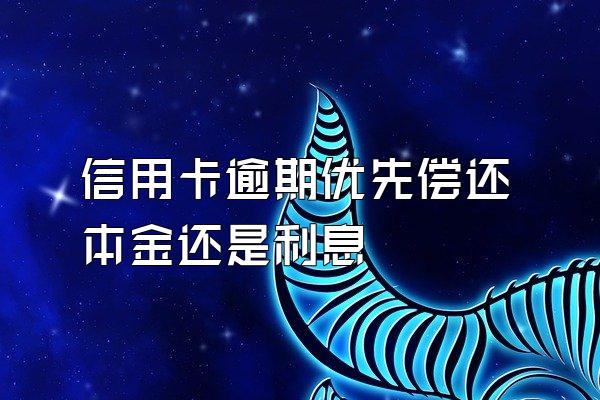 信用卡逾期优先偿还本金还是利息